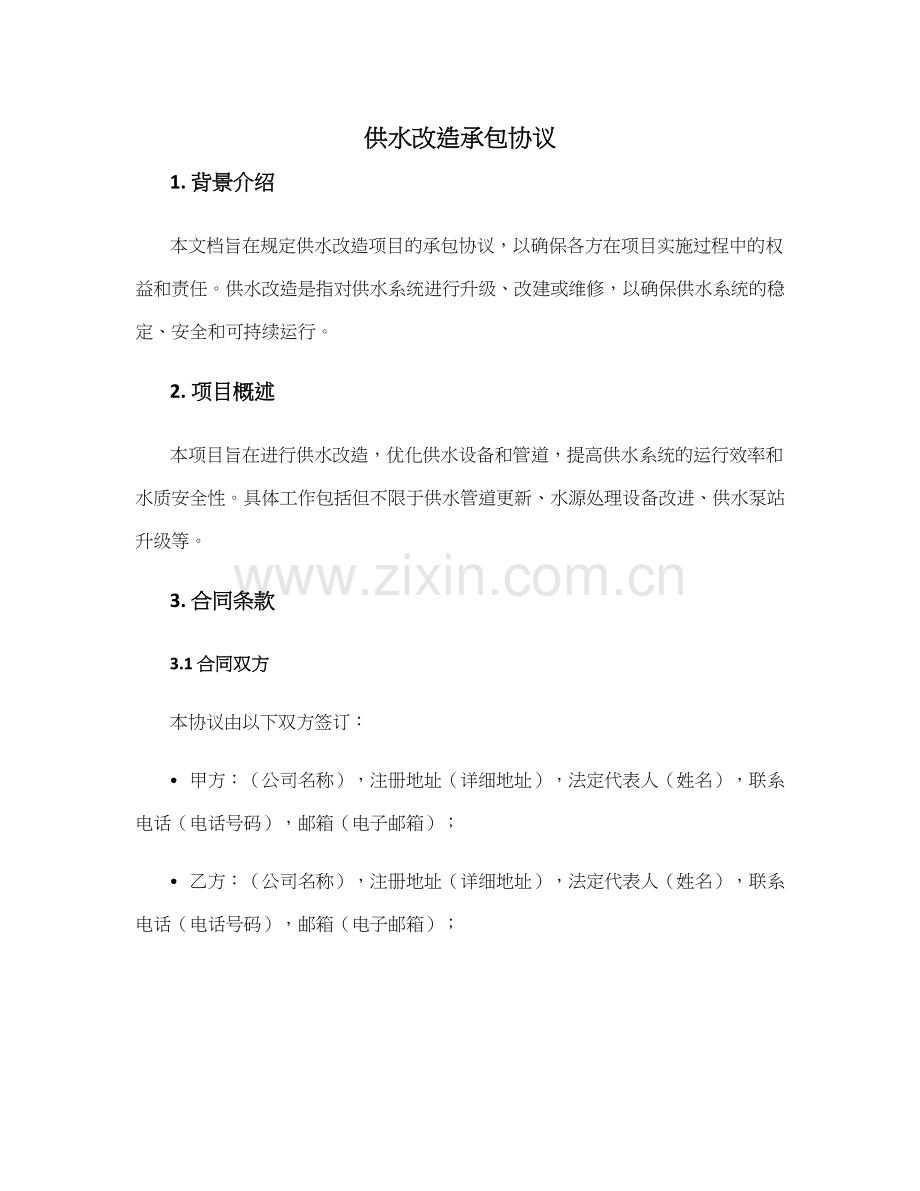 供水改造承包协议

1. 背景介绍

本文档旨在规定供水改造项目的承包协议，以确保各方在项目实施过程中的权益和责任。供水改造是指对供水系统进行升级、改建或维修，以确保供水系统的稳定、安全和可持续运行。

2. 项目概述

本项目旨在进行供水改造，优化供水设备和管道，提高供水系统的运行效率和水质安全性。具体工作包括但不限于供水管道更新、水源处理设备改进、供水泵站升级等。

www.zixin.com.cn

3. 合同条款

3.1 合同双方

本协议由以下双方签订：

• 甲方：（公司名称），注册地址（详细地址），法定代表人（姓名），联系电话（电话号码），邮箱（电子邮箱）；

• 乙方：（公司名称），注册地址（详细地址），法定代表人（姓名），联系电话（电话号码），邮箱（电子邮箱）；